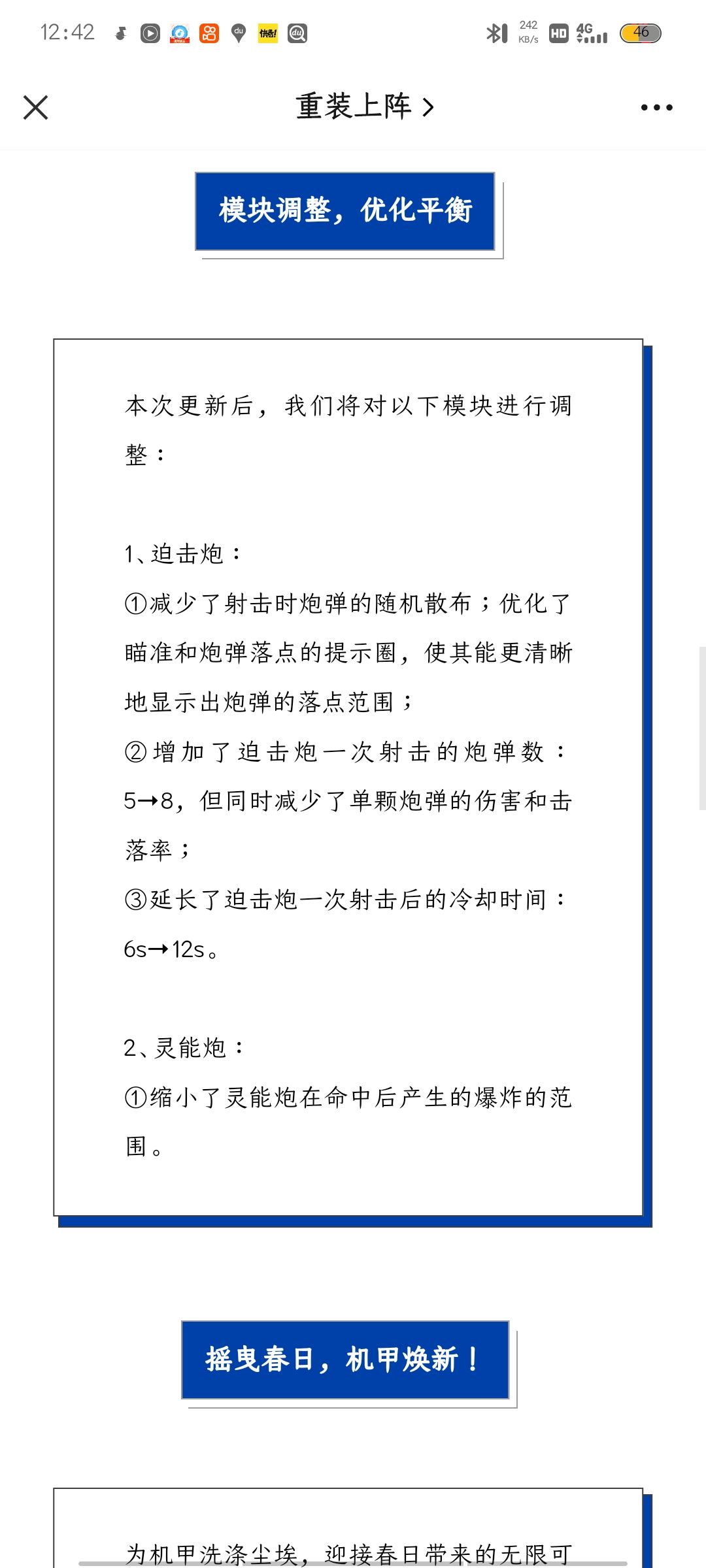 12:42 242 KB/s HD 4G 46

重装上阵 >

模块调整，优化平衡

本次更新后，我们将对以下模块进行调整：

1、迫击炮：
①减少了射击时炮弹的随机散布；优化了瞄准和炮弹落点的提示圈，使其能更清晰地显示出炮弹的落点范围；
②增加了迫击炮一次射击的炮弹数：5→8，但同时减少了单颗炮弹的伤害和击落率；
③延长了迫击炮一次射击后的冷却时间：6s→12s。

2、灵能炮：
①缩小了灵能炮在命中后产生的爆炸的范围。

摇曳春日，机甲焕新！

为机甲洗涤尘埃，迎接春日带来的无限可